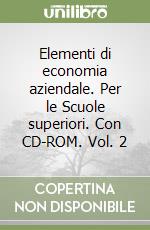 unilibro

Elementi di economia aziendale. Per le Scuole superiori. Con CD-ROM. Vol. 2

COPERTINA NON DISPONIBILE